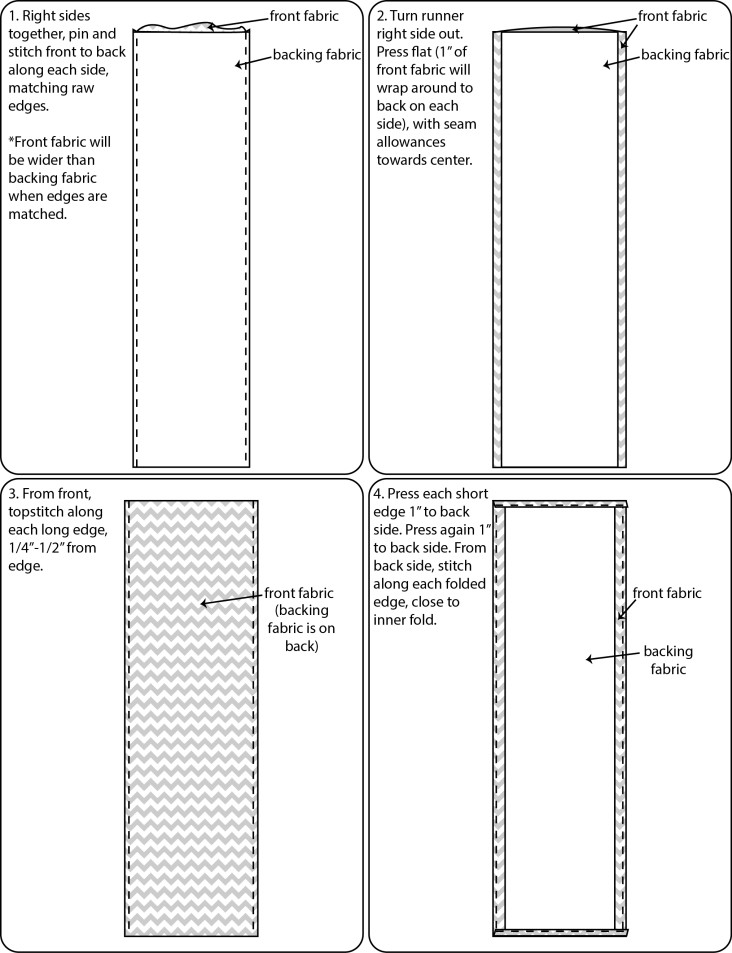 1. Right sides together, pin and stitch front to back along each side, matching raw edges.

*Front fabric will be wider than backing fabric when edges are matched.

front fabric

backing fabric

2. Turn runner right side out. Press flat (1" of front fabric will wrap around to back on each side), with seam allowances towards center.

front fabric

backing fabric

3. From front, topstitch along each long edge, 1/4"-1/2" from edge.

front fabric (backing fabric is on back)

4. Press each short edge 1" to back side. Press again 1" to back side. From back side, stitch along each folded edge, close to inner fold.

front fabric

backing fabric